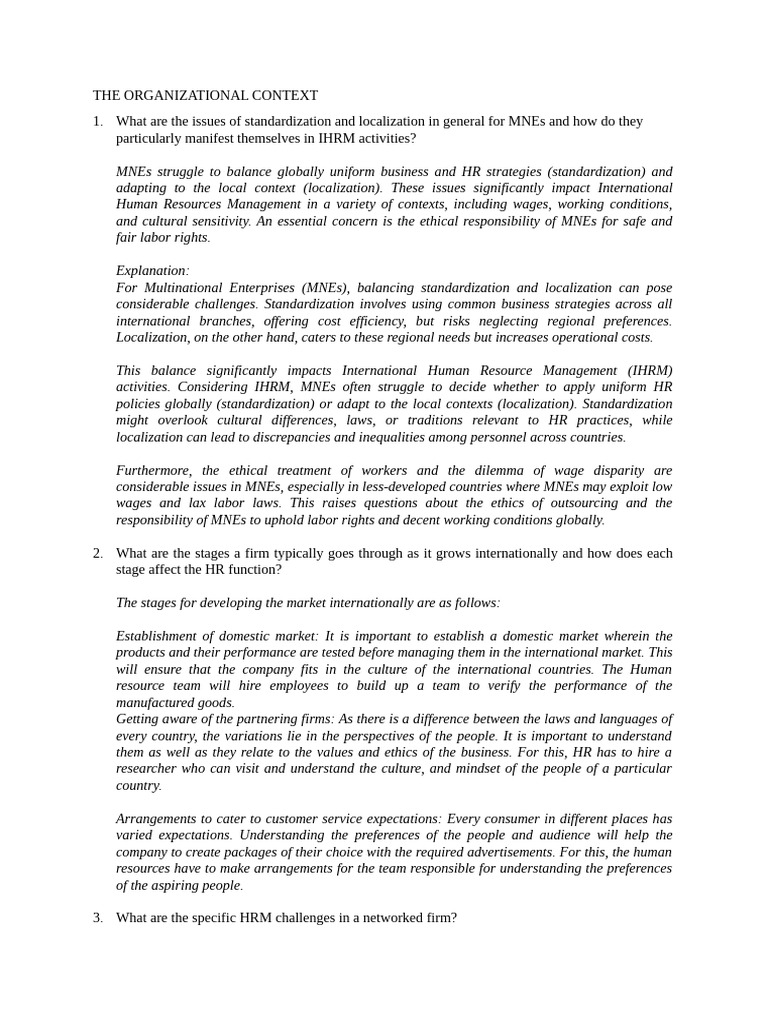 THE ORGANIZATIONAL CONTEXT

1. What are the issues of standardization and localization in general for MNEs and how do they particularly manifest themselves in IHRM activities?

MNEs struggle to balance globally uniform business and HR strategies (standardization) and adapting to the local context (localization). These issues significantly impact International Human Resources Management in a variety of contexts, including wages, working conditions, and cultural sensitivity. An essential concern is the ethical responsibility of MNEs for safe and fair labor rights.

Explanation:
For Multinational Enterprises (MNEs), balancing standardization and localization can pose considerable challenges. Standardization involves using common business strategies across all international branches, offering cost efficiency, but risks neglecting regional preferences. Localization, on the other hand, caters to these regional needs but increases operational costs.

This balance significantly impacts International Human Resource Management (IHRM) activities. Considering IHRM, MNEs often struggle to decide whether to apply uniform HR policies globally (standardization) or adapt to the local contexts (localization). Standardization might overlook cultural differences, laws, or traditions relevant to HR practices, while localization can lead to discrepancies and inequalities among personnel across countries.

Furthermore, the ethical treatment of workers and the dilemma of wage disparity are considerable issues in MNEs, especially in less-developed countries where MNEs may exploit low wages and lax labor laws. This raises questions about the ethics of outsourcing and the responsibility of MNEs to uphold labor rights and decent working conditions globally.

2. What are the stages a firm typically goes through as it grows internationally and how does each stage affect the HR function?

The stages for developing the market internationally are as follows:

Establishment of domestic market: It is important to establish a domestic market wherein the products and their performance are tested before managing them in the international market. This will ensure that the company fits in the culture of the international countries. The Human resource team will hire employees to build up a team to verify the performance of the manufactured goods.
Getting aware of the partnering firms: As there is a difference between the laws and languages of every country, the variations lie in the perspectives of the people. It is important to understand them as well as they relate to the values and ethics of the business. For this, HR has to hire a researcher who can visit and understand the culture, and mindset of the people of a particular country.

Arrangements to cater to customer service expectations: Every consumer in different places has varied expectations. Understanding the preferences of the people and audience will help the company to create packages of their choice with the required advertisements. For this, the human resources have to make arrangements for the team responsible for understanding the preferences of the aspiring people.

3. What are the specific HRM challenges in a networked firm?